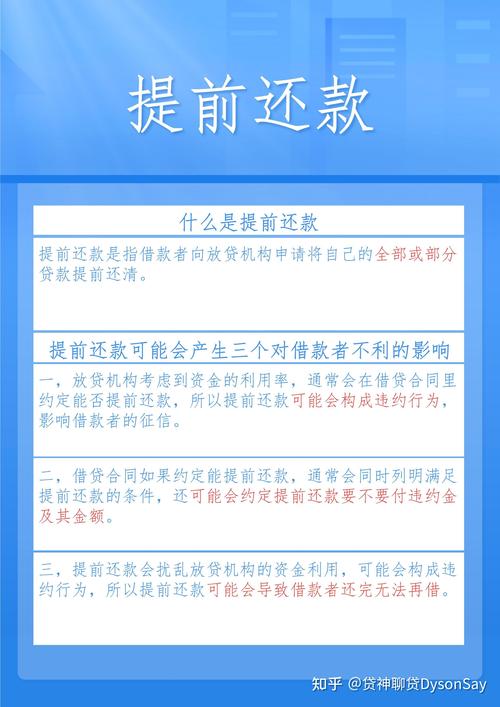 提前还款

什么是提前还款

提前还款是指借款者向放贷机构申请将自己的全部或部分贷款提前还清。

提前还款可能会产生三个对借款者不利的影响

一，放贷机构考虑到资金的利用率，通常会在借贷合同里约定能否提前还款，所以提前还款可能会构成违约行为，影响借款者的征信。

二，借贷合同如果约定能提前还款，通常会同时列明满足提前还款的条件，还可能会约定提前还款要不要付违约金及其金额。

三，提前还款会扰乱放贷机构的资金利用，可能会构成违约行为，所以提前还款可能会导致借款者还完无法再借。

知乎 @贷神聊贷DysonSay